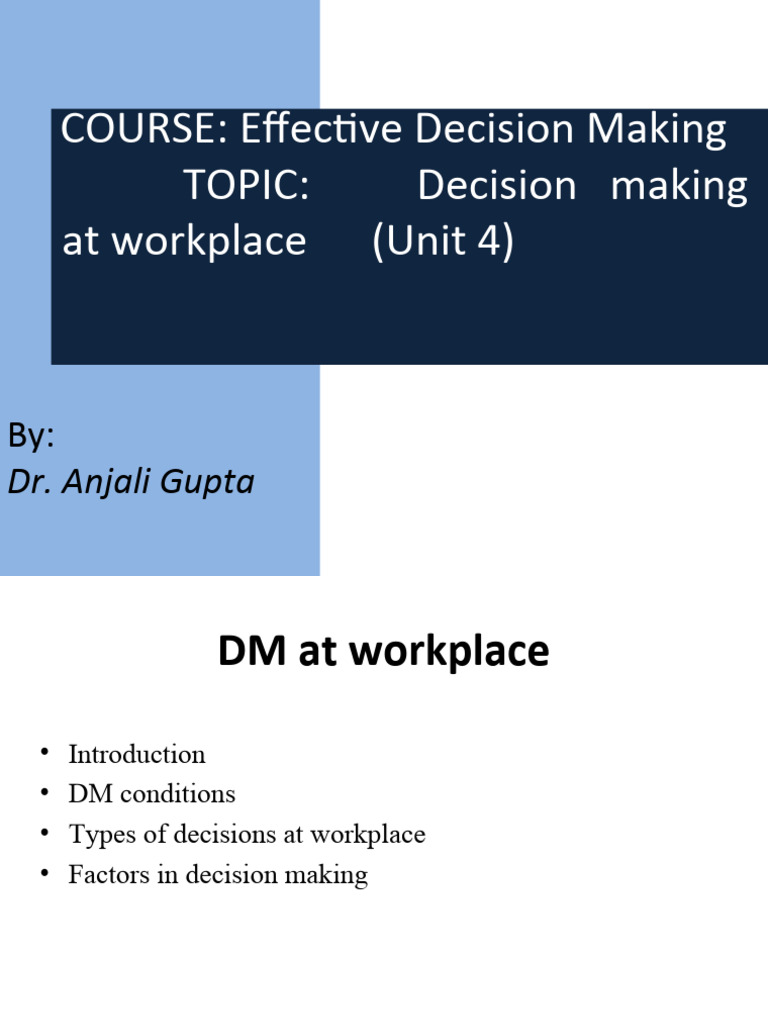 COURSE: Effective Decision Making TOPIC: Decision making at workplace (Unit 4)

By:
Dr. Anjali Gupta

DM at workplace

• Introduction
• DM conditions
• Types of decisions at workplace
• Factors in decision making